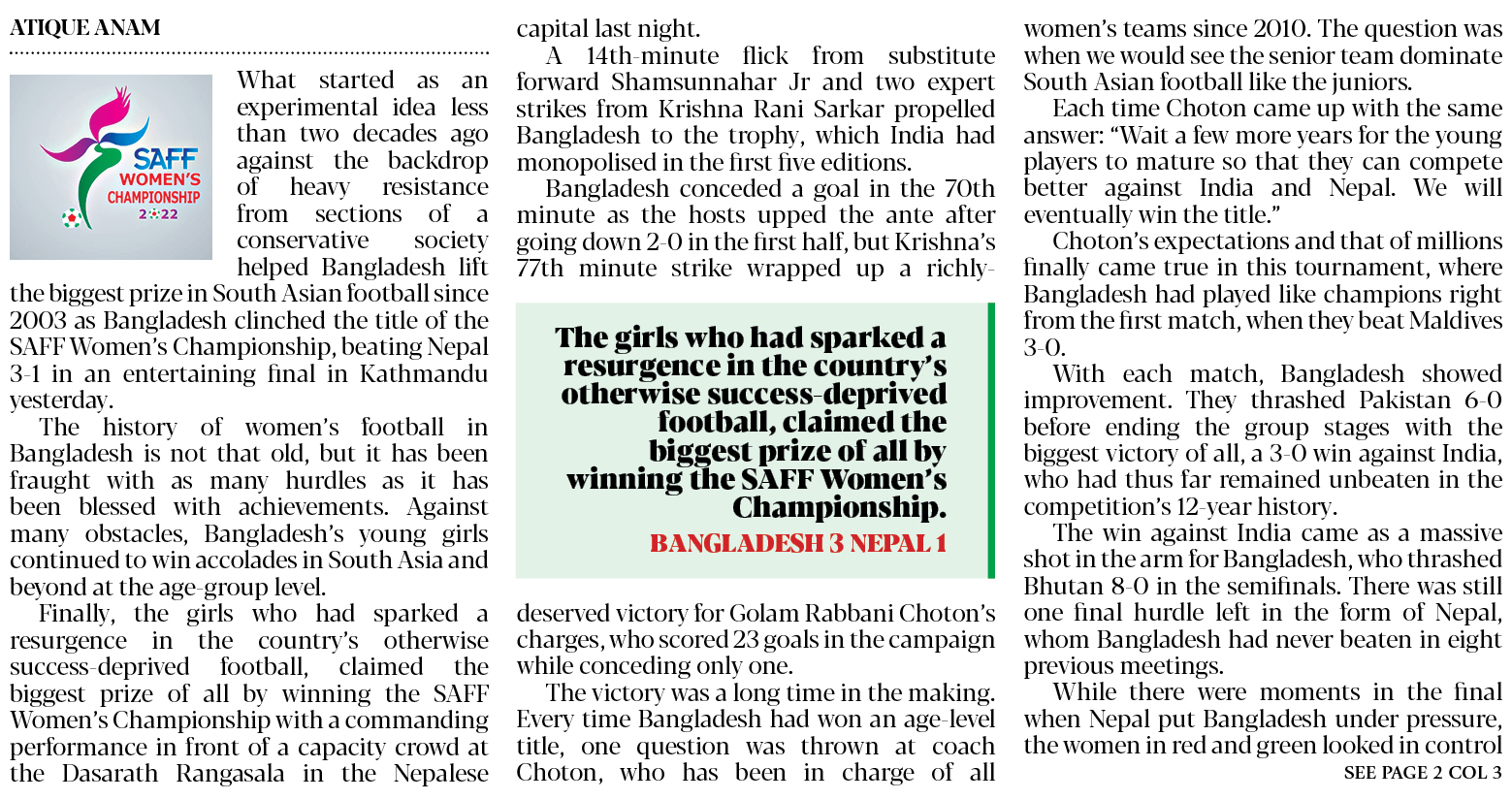 ATIQUE ANAM

SAFF WOMEN'S CHAMPIONSHIP 2022

What started as an experimental idea less than two decades ago against the backdrop of heavy resistance from sections of a conservative society helped Bangladesh lift the biggest prize in South Asian football since 2003 as Bangladesh clinched the title of the SAFF Women's Championship, beating Nepal 3-1 in an entertaining final in Kathmandu yesterday.

The history of women's football in Bangladesh is not that old, but it has been fraught with as many hurdles as it has been blessed with achievements. Against many obstacles, Bangladesh's young girls continued to win accolades in South Asia and beyond at the age-group level.

Finally, the girls who had sparked a resurgence in the country's otherwise success-deprived football, claimed the biggest prize of all by winning the SAFF Women's Championship with a commanding performance in front of a capacity crowd at the Dasarath Rangasala in the Nepalese capital last night.

A 14th-minute flick from substitute forward Shamsunnahar Jr and two expert strikes from Krishna Rani Sarkar propelled Bangladesh to the trophy, which India had monopolised in the first five editions.

Bangladesh conceded a goal in the 70th minute as the hosts upped the ante after going down 2-0 in the first half, but Krishna's 77th minute strike wrapped up a richly-

The girls who had sparked a resurgence in the country's otherwise success-deprived football, claimed the biggest prize of all by winning the SAFF Women's Championship.

BANGLADESH 3 NEPAL 1

deserved victory for Golam Rabbani Choton's charges, who scored 23 goals in the campaign while conceding only one.

The victory was a long time in the making. Every time Bangladesh had won an age-level title, one question was thrown at coach Choton, who has been in charge of all women's teams since 2010. The question was when we would see the senior team dominate South Asian football like the juniors.

Each time Choton came up with the same answer: "Wait a few more years for the young players to mature so that they can compete better against India and Nepal. We will eventually win the title."

Choton's expectations and that of millions finally came true in this tournament, where Bangladesh had played like champions right from the first match, when they beat Maldives 3-0.

With each match, Bangladesh showed improvement. They thrashed Pakistan 6-0 before ending the group stages with the biggest victory of all, a 3-0 win against India, who had thus far remained unbeaten in the competition's 12-year history.

The win against India came as a massive shot in the arm for Bangladesh, who thrashed Bhutan 8-0 in the semifinals. There was still one final hurdle left in the form of Nepal, whom Bangladesh had never beaten in eight previous meetings.

While there were moments in the final when Nepal put Bangladesh under pressure, the women in red and green looked in control

SEE PAGE 2 COL 3